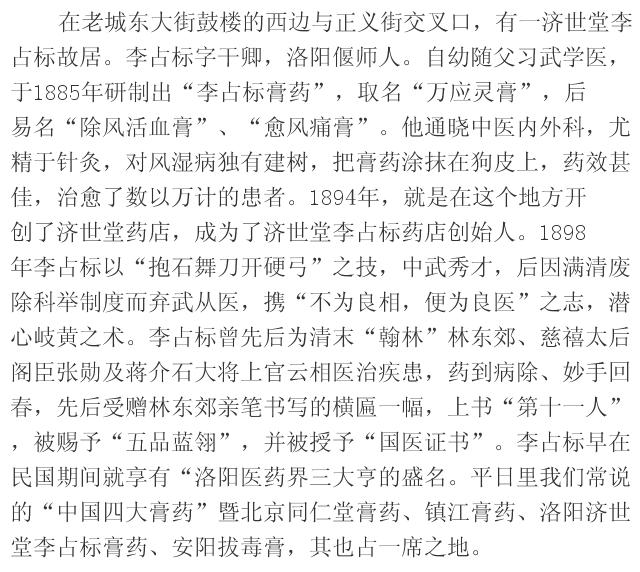 在老城东大街鼓楼的西边与正义街交叉口，有一济世堂李占标故居。李占标字干卿，洛阳偃师人。自幼随父习武学医，于1885年研制出“李占标膏药”，取名“万应灵膏”，后易名“除风活血膏”、“愈风痛膏”。他通晓中医内外科，尤精于针灸，对风湿病独有建树，把膏药涂抹在狗皮上，药效甚佳，治愈了数以万计的患者。1894年，就是在这个地方开创了济世堂药店，成为了济世堂李占标药店创始人。1898年李占标以“抱石舞刀开硬弓”之技，中武秀才，后因满清废除科举制度而弃武从医，携“不为良相，便为良医”之志，潜心岐黄之术。李占标曾先后为清末“翰林”林东郊、慈禧太后阁臣张勋及蒋介石大将上官云相医治疾患，药到病除、妙手回春，先后受赠林东郊亲笔书写的横匾一幅，上书“第十一人”，被赐予“五品蓝翎”，并被授予“国医证书”。李占标早在民国期间就享有“洛阳医药界三大亨的盛名。平日里我们常说的“中国四大膏药”暨北京同仁堂膏药、镇江膏药、洛阳济世堂李占标膏药、安阳拔毒膏，其也占一席之地。